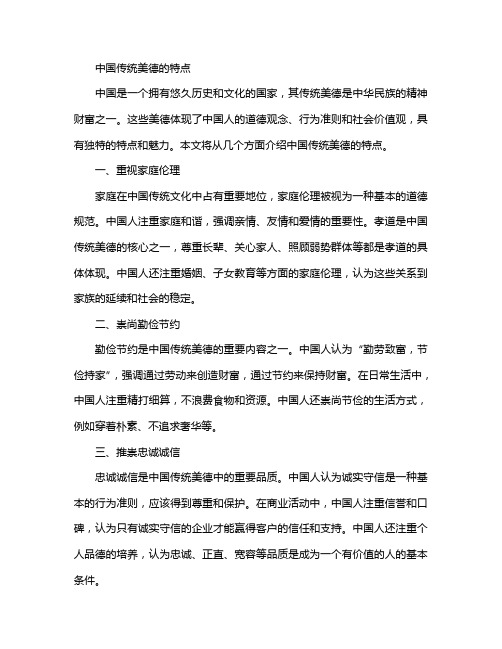 中国传统美德的特点

中国是一个拥有悠久历史和文化的国家，其传统美德是中华民族的精神财富之一。这些美德体现了中国人的道德观念、行为准则和社会价值观，具有独特的特点和魅力。本文将从几个方面介绍中国传统美德的特点。

一、重视家庭伦理

家庭在中国传统文化中占有重要地位，家庭伦理被视为一种基本的道德规范。中国人注重家庭和谐，强调亲情、友情和爱情的重要性。孝道是中国传统美德的核心之一，尊重长辈、关心家人、照顾弱势群体等都是孝道的具体体现。中国人还注重婚姻、子女教育等方面的家庭伦理，认为这些关系到家族的延续和社会的稳定。

二、崇尚勤俭节约

勤俭节约是中国传统美德的重要内容之一。中国人认为“勤劳致富，节俭持家”，强调通过劳动来创造财富，通过节约来保持财富。在日常生活中，中国人注重精打细算，不浪费食物和资源。中国人还崇尚节俭的生活方式，例如穿着朴素、不追求奢华等。

三、推崇忠诚诚信

忠诚诚信是中国传统美德中的重要品质。中国人认为诚实守信是一种基本的行为准则，应该得到尊重和保护。在商业活动中，中国人注重信誉和口碑，认为只有诚实守信的企业才能赢得客户的信任和支持。中国人还注重个人品德的培养，认为忠诚、正直、宽容等品质是成为一个有价值的人的基本条件。